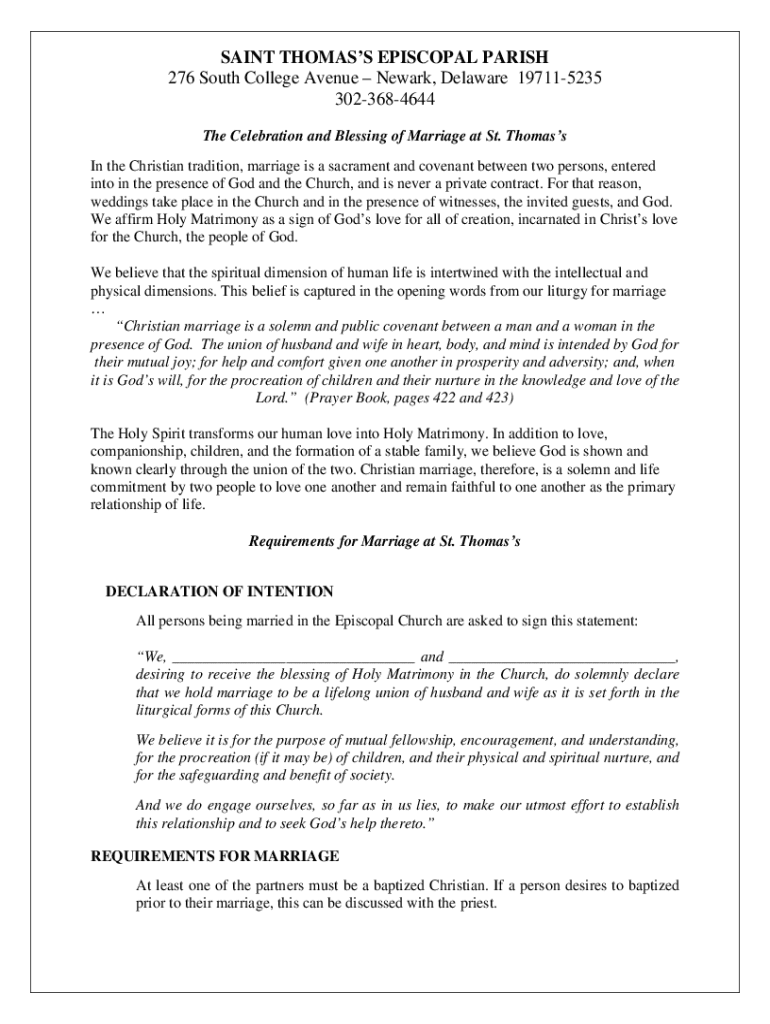 SAINT THOMAS'S EPISCOPAL PARISH
276 South College Avenue – Newark, Delaware 19711-5235
302-368-4644

The Celebration and Blessing of Marriage at St. Thomas's

In the Christian tradition, marriage is a sacrament and covenant between two persons, entered into in the presence of God and the Church, and is never a private contract. For that reason, weddings take place in the Church and in the presence of witnesses, the invited guests, and God. We affirm Holy Matrimony as a sign of God's love for all of creation, incarnated in Christ's love for the Church, the people of God.

We believe that the spiritual dimension of human life is intertwined with the intellectual and physical dimensions. This belief is captured in the opening words from our liturgy for marriage …

"Christian marriage is a solemn and public covenant between a man and a woman in the presence of God. The union of husband and wife in heart, body, and mind is intended by God for their mutual joy; for help and comfort given one another in prosperity and adversity; and, when it is God's will, for the procreation of children and their nurture in the knowledge and love of the Lord." (Prayer Book, pages 422 and 423)

The Holy Spirit transforms our human love into Holy Matrimony. In addition to love, companionship, children, and the formation of a stable family, we believe God is shown and known clearly through the union of the two. Christian marriage, therefore, is a solemn and life commitment by two people to love one another and remain faithful to one another as the primary relationship of life.

Requirements for Marriage at St. Thomas's

DECLARATION OF INTENTION

All persons being married in the Episcopal Church are asked to sign this statement:

"We, ________________________________ and ______________________________, desiring to receive the blessing of Holy Matrimony in the Church, do solemnly declare that we hold marriage to be a lifelong union of husband and wife as it is set forth in the liturgical forms of this Church.

We believe it is for the purpose of mutual fellowship, encouragement, and understanding, for the procreation (if it may be) of children, and their physical and spiritual nurture, and for the safeguarding and benefit of society.

And we do engage ourselves, so far as in us lies, to make our utmost effort to establish this relationship and to seek God's help thereto."

REQUIREMENTS FOR MARRIAGE

At least one of the partners must be a baptized Christian. If a person desires to baptized prior to their marriage, this can be discussed with the priest.